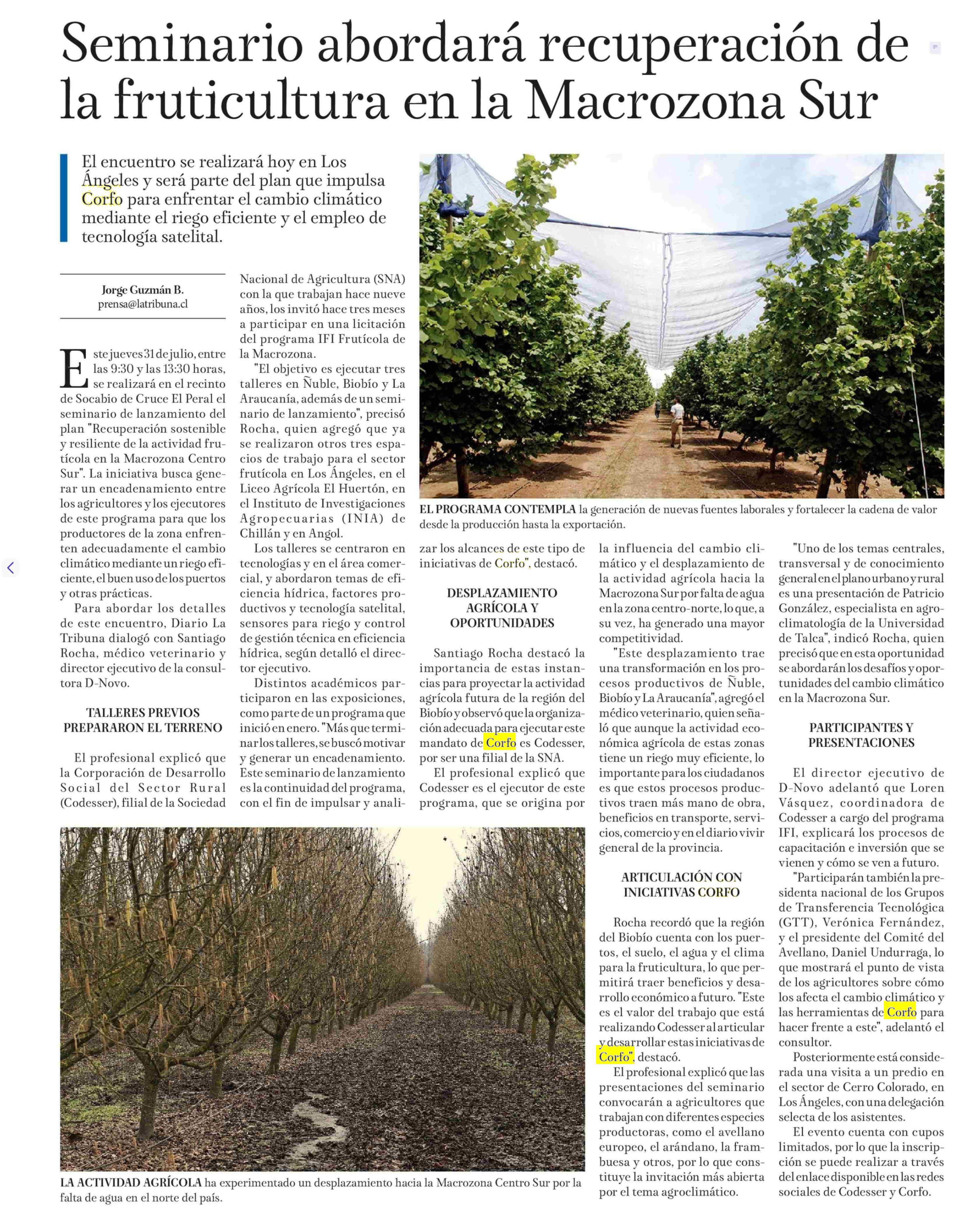 Seminario abordará recuperación de la fruticultura en la Macrozona Sur

El encuentro se realizará hoy en Los Ángeles y será parte del plan que impulsa Corfo para enfrentar el cambio climático mediante el riego eficiente y el empleo de tecnología satelital.

Jorge Guzmán B.
prensa@latribuna.cl

Este jueves 31 de julio, entre las 9:30 y las 13:30 horas, se realizará en el recinto de Socabio de Cruce El Peral el seminario de lanzamiento del plan "Recuperación sostenible y resiliente de la actividad frutícola en la Macrozona Centro Sur". La iniciativa busca generar un encadenamiento entre los agricultores y los ejecutores de este programa para que los productores de la zona enfrenten adecuadamente el cambio climático mediante un riego eficiente, el buen uso de los puertos y otras prácticas.

Para abordar los detalles de este encuentro, Diario La Tribuna dialogó con Santiago Rocha, médico veterinario y director ejecutivo de la consultora D-Novo.

TALLERES PREVIOS PREPARARON EL TERRENO

El profesional explicó que la Corporación de Desarrollo Social del Sector Rural (Codesser), filial de la Sociedad Nacional de Agricultura (SNA) con la que trabajan hace nueve años, los invitó hace tres meses a participar en una licitación del programa IFI Frutícola de la Macrozona.

"El objetivo es ejecutar tres talleres en Ñuble, Biobío y La Araucanía, además de un seminario de lanzamiento", precisó Rocha, quien agregó que ya se realizaron otros tres espacios de trabajo para el sector frutícola en Los Ángeles, en el Liceo Agrícola El Huertón, en el Instituto de Investigaciones Agropecuarias (INIA) de Chillán y en Angol.

Los talleres se centraron en tecnologías y en el área comercial, y abordaron temas de eficiencia hídrica, factores productivos y tecnología satelital, sensores para riego y control de gestión técnica en eficiencia hídrica, según detalló el director ejecutivo.

Distintos académicos participaron en las exposiciones, como parte de un programa que inició en enero. "Más que terminar los talleres, se buscó motivar y generar un encadenamiento. Este seminario de lanzamiento es la continuidad del programa, con el fin de impulsar y analizar los alcances de este tipo de iniciativas de Corfo", destacó.

EL PROGRAMA CONTEMPLA la generación de nuevas fuentes laborales y fortalecer la cadena de valor desde la producción hasta la exportación.

DESPLAZAMIENTO AGRÍCOLA Y OPORTUNIDADES

Santiago Rocha destacó la importancia de estas instancias para proyectar la actividad agrícola futura de la región del Biobío y observó que la organización adecuada para ejecutar este mandato de Corfo es Codesser, por ser una filial de la SNA.

El profesional explicó que Codesser es el ejecutor de este programa, que se origina por la influencia del cambio climático y el desplazamiento de la actividad agrícola hacia la Macrozona Sur por falta de agua en la zona centro-norte, lo que, a su vez, ha generado una mayor competitividad.

"Este desplazamiento trae una transformación en los procesos productivos de Ñuble, Biobío y La Araucanía", agregó el médico veterinario, quien señaló que aunque la actividad económica agrícola de estas zonas tiene un riego muy eficiente, lo importante para los ciudadanos es que estos procesos productivos traen más mano de obra, beneficios en transporte, servicios, comercio y en el diario vivir general de la provincia.

ARTICULACIÓN CON INICIATIVAS CORFO

Rocha recordó que la región del Biobío cuenta con los puertos, el suelo, el agua y el clima para la fruticultura, lo que permitirá traer beneficios y desarrollo económico a futuro. "Este es el valor del trabajo que está realizando Codesser al articular y desarrollar estas iniciativas de Corfo", destacó.

El profesional explicó que las presentaciones del seminario convocarán a agricultores que trabajan con diferentes especies productoras, como el avellano europeo, el arándano, la frambuesa y otros, por lo que constituye la invitación más abierta por el tema agroclimático.

"Uno de los temas centrales, transversal y de conocimiento general en el plano urbano y rural es una presentación de Patricio González, especialista en agroclimatología de la Universidad de Talca", indicó Rocha, quien precisó que en esta oportunidad se abordarán los desafíos y oportunidades del cambio climático en la Macrozona Sur.

PARTICIPANTES Y PRESENTACIONES

El director ejecutivo de D-Novo adelantó que Loren Vásquez, coordinadora de Codesser a cargo del programa IFI, explicará los procesos de capacitación e inversión que se vienen y cómo se ven a futuro.

"Participarán también la presidenta nacional de los Grupos de Transferencia Tecnológica (GTT), Verónica Fernández, y el presidente del Comité del Avellano, Daniel Undurraga, lo que mostrará el punto de vista de los agricultores sobre cómo los afecta el cambio climático y las herramientas de Corfo para hacer frente a este", adelantó el consultor.

Posteriormente está considerada una visita a un predio en el sector de Cerro Colorado, en Los Ángeles, con una delegación selecta de los asistentes.

El evento cuenta con cupos limitados, por lo que la inscripción se puede realizar a través del enlace disponible en las redes sociales de Codesser y Corfo.

LA ACTIVIDAD AGRÍCOLA ha experimentado un desplazamiento hacia la Macrozona Centro Sur por la falta de agua en el norte del país.